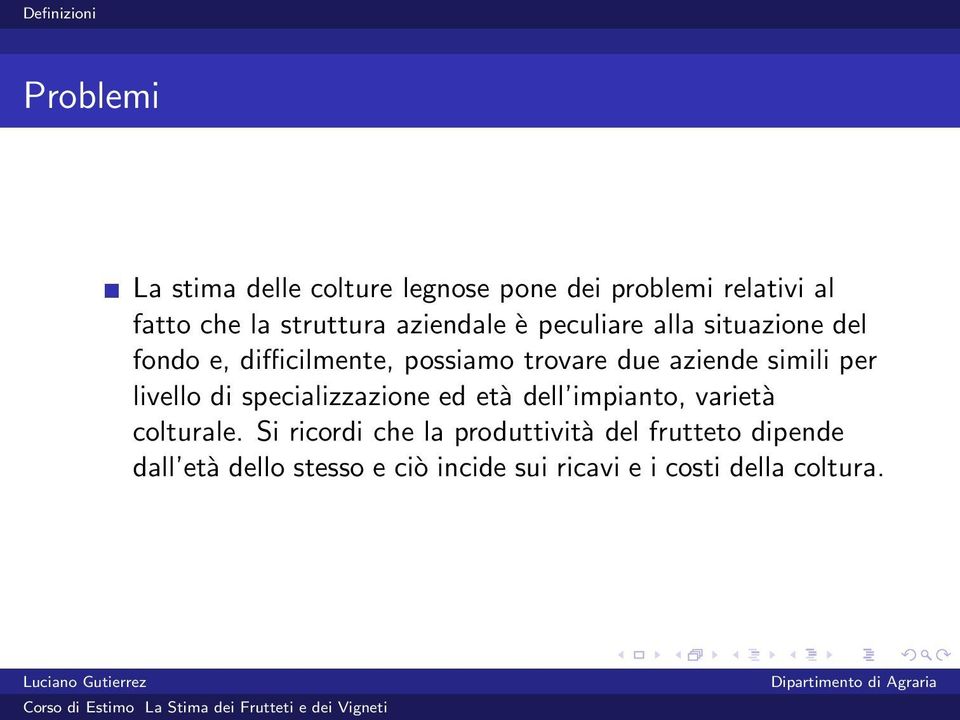 Definizioni

Problemi

La stima delle colture legnose pone dei problemi relativi al fatto che la struttura aziendale è peculiare alla situazione del fondo e, difficilmente, possiamo trovare due aziende simili per livello di specializzazione ed età dell'impianto, varietà colturale. Si ricordi che la produttività del frutteto dipende dall'età dello stesso e ciò incide sui ricavi e i costi della coltura.

Luciano Gutierrez

Dipartimento di Agraria

Corso di Estimo La Stima dei Frutteti e dei Vigneti